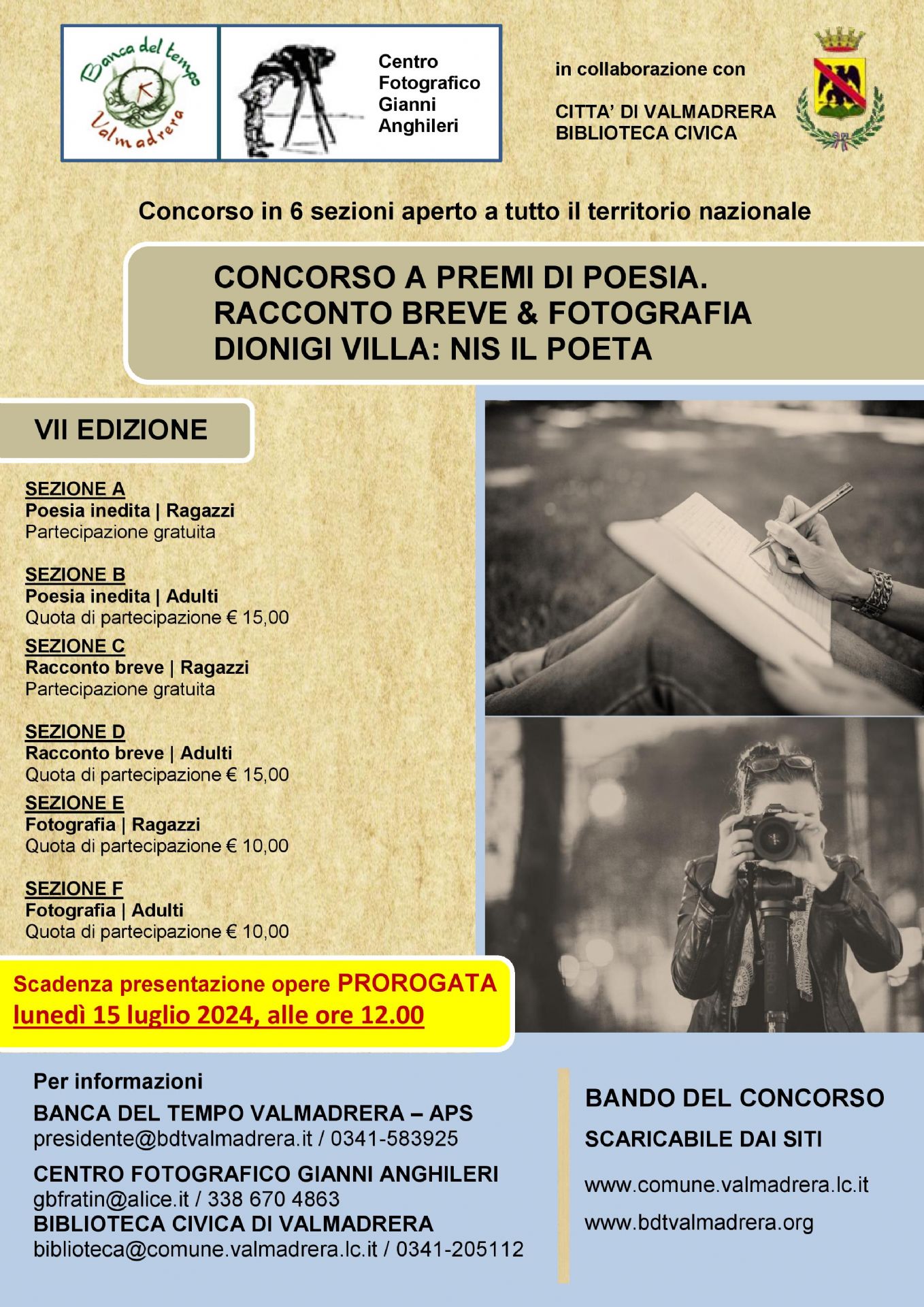 Banca del tempo Valmadrera

Centro Fotografico Gianni Anghileri

in collaborazione con

CITTA' DI VALMADRERA
BIBLIOTECA CIVICA

Concorso in 6 sezioni aperto a tutto il territorio nazionale

CONCORSO A PREMI DI POESIA.
RACCONTO BREVE & FOTOGRAFIA
DIONIGI VILLA: NIS IL POETA

VII EDIZIONE

SEZIONE A
Poesia inedita | Ragazzi
Partecipazione gratuita

SEZIONE B
Poesia inedita | Adulti
Quota di partecipazione € 15,00

SEZIONE C
Racconto breve | Ragazzi
Partecipazione gratuita

SEZIONE D
Racconto breve | Adulti
Quota di partecipazione € 15,00

SEZIONE E
Fotografia | Ragazzi
Quota di partecipazione € 10,00

SEZIONE F
Fotografia | Adulti
Quota di partecipazione € 10,00

Scadenza presentazione opere PROROGATA
lunedì 15 luglio 2024, alle ore 12.00

Per informazioni
BANCA DEL TEMPO VALMADRERA – APS
presidente@bdtvalmadrera.it / 0341-583925
CENTRO FOTOGRAFICO GIANNI ANGHILERI
gbfratin@alice.it / 338 670 4863
BIBLIOTECA CIVICA DI VALMADRERA
biblioteca@comune.valmadrera.lc.it / 0341-205112

BANDO DEL CONCORSO
SCARICABILE DAI SITI
www.comune.valmadrera.lc.it
www.bdtvalmadrera.org